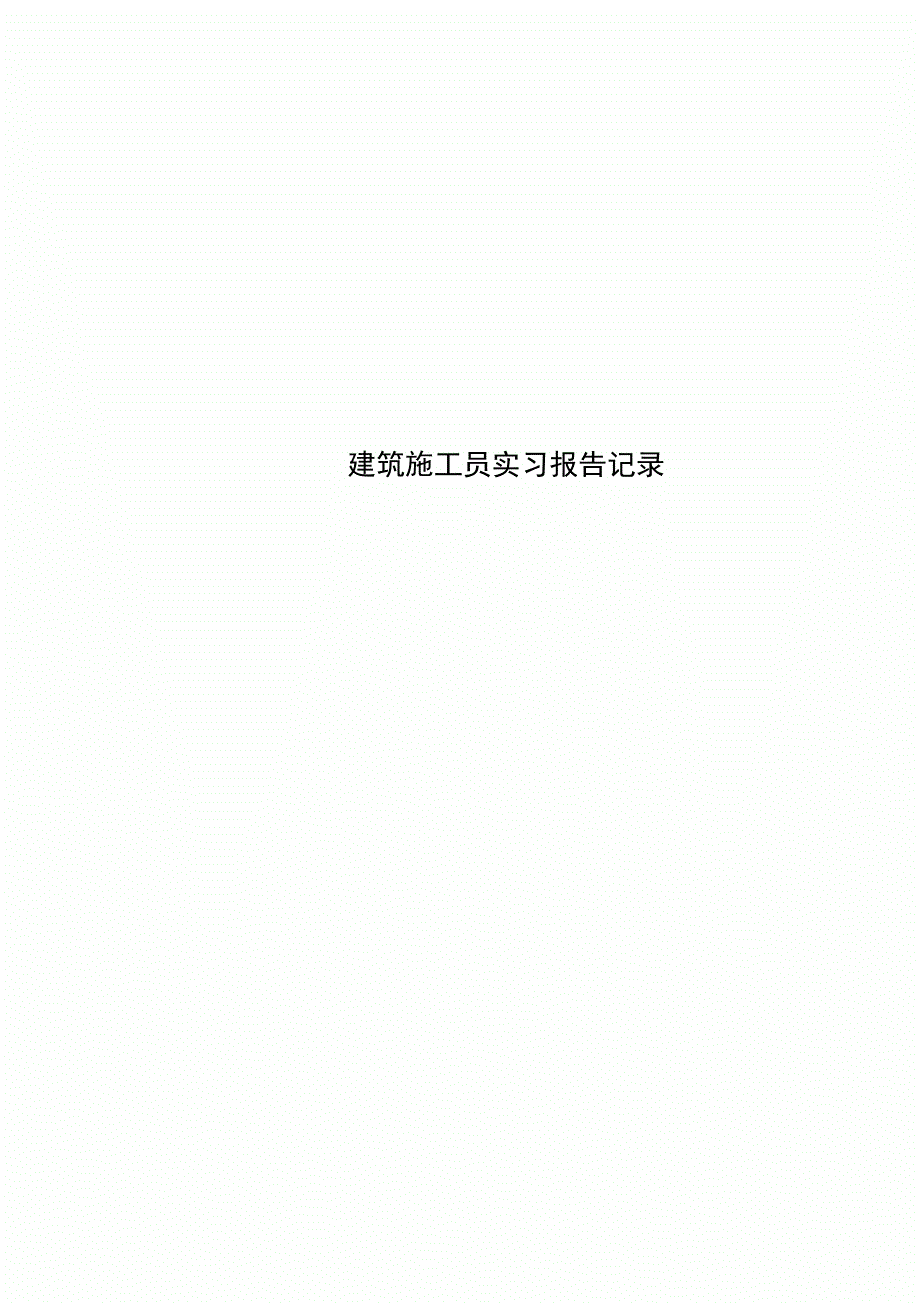 建筑施工员实习报告记录